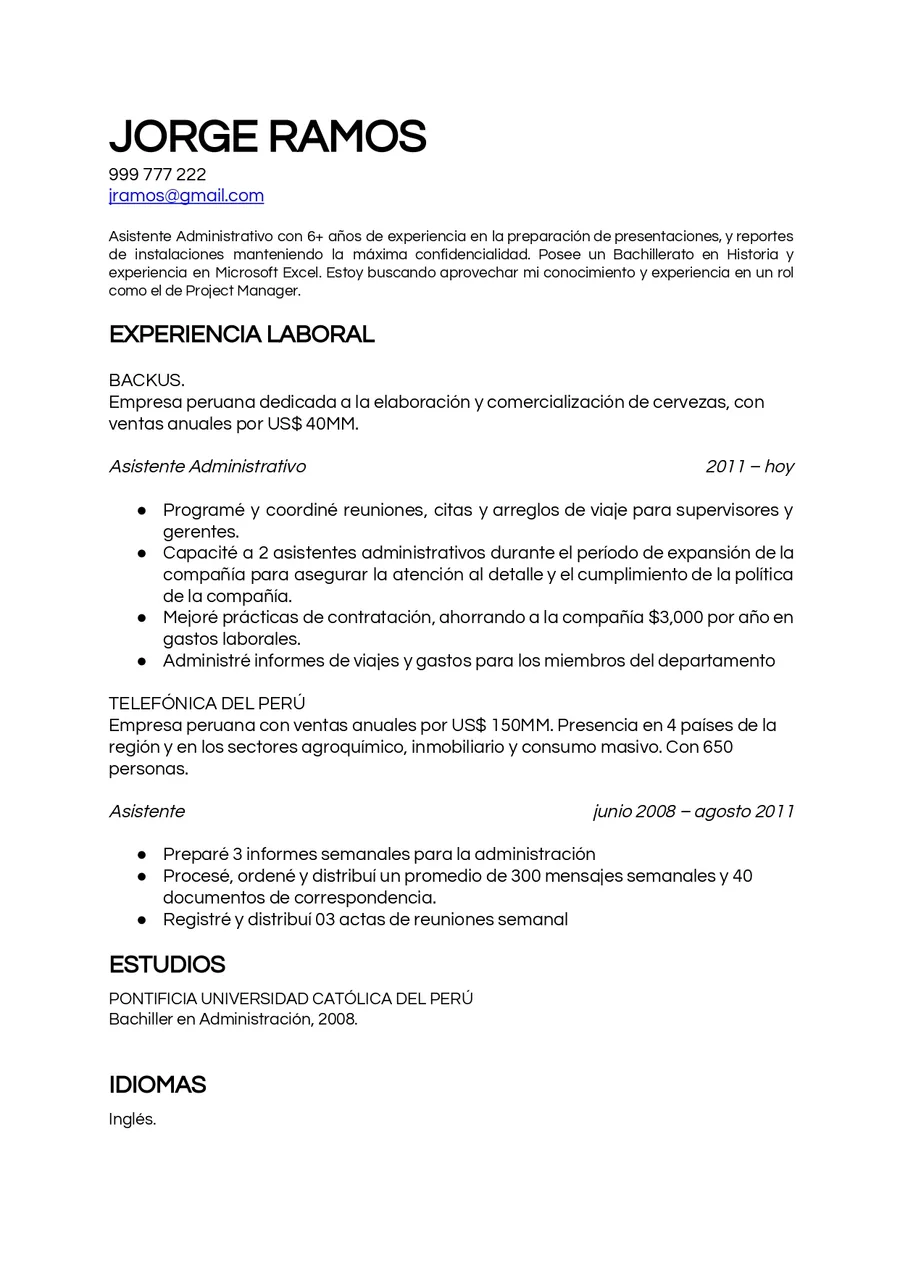 JORGE RAMOS
999 777 222
jramos@gmail.com

Asistente Administrativo con 6+ años de experiencia en la preparación de presentaciones, y reportes de instalaciones manteniendo la máxima confidencialidad. Posee un Bachillerato en Historia y experiencia en Microsoft Excel. Estoy buscando aprovechar mi conocimiento y experiencia en un rol como el de Project Manager.

EXPERIENCIA LABORAL

BACKUS.
Empresa peruana dedicada a la elaboración y comercialización de cervezas, con ventas anuales por US$ 40MM.

Asistente Administrativo 2011 – hoy

● Programé y coordiné reuniones, citas y arreglos de viaje para supervisores y gerentes.
● Capacité a 2 asistentes administrativos durante el período de expansión de la compañía para asegurar la atención al detalle y el cumplimiento de la política de la compañía.
● Mejoré prácticas de contratación, ahorrando a la compañía $3,000 por año en gastos laborales.
● Administré informes de viajes y gastos para los miembros del departamento

TELEFÓNICA DEL PERÚ
Empresa peruana con ventas anuales por US$ 150MM. Presencia en 4 países de la región y en los sectores agroquímico, inmobiliario y consumo masivo. Con 650 personas.

Asistente junio 2008 – agosto 2011

● Preparé 3 informes semanales para la administración
● Procesé, ordené y distribuí un promedio de 300 mensajes semanales y 40 documentos de correspondencia.
● Registré y distribuí 03 actas de reuniones semanal

ESTUDIOS

PONTIFICIA UNIVERSIDAD CATÓLICA DEL PERÚ
Bachiller en Administración, 2008.

IDIOMAS

Inglés.